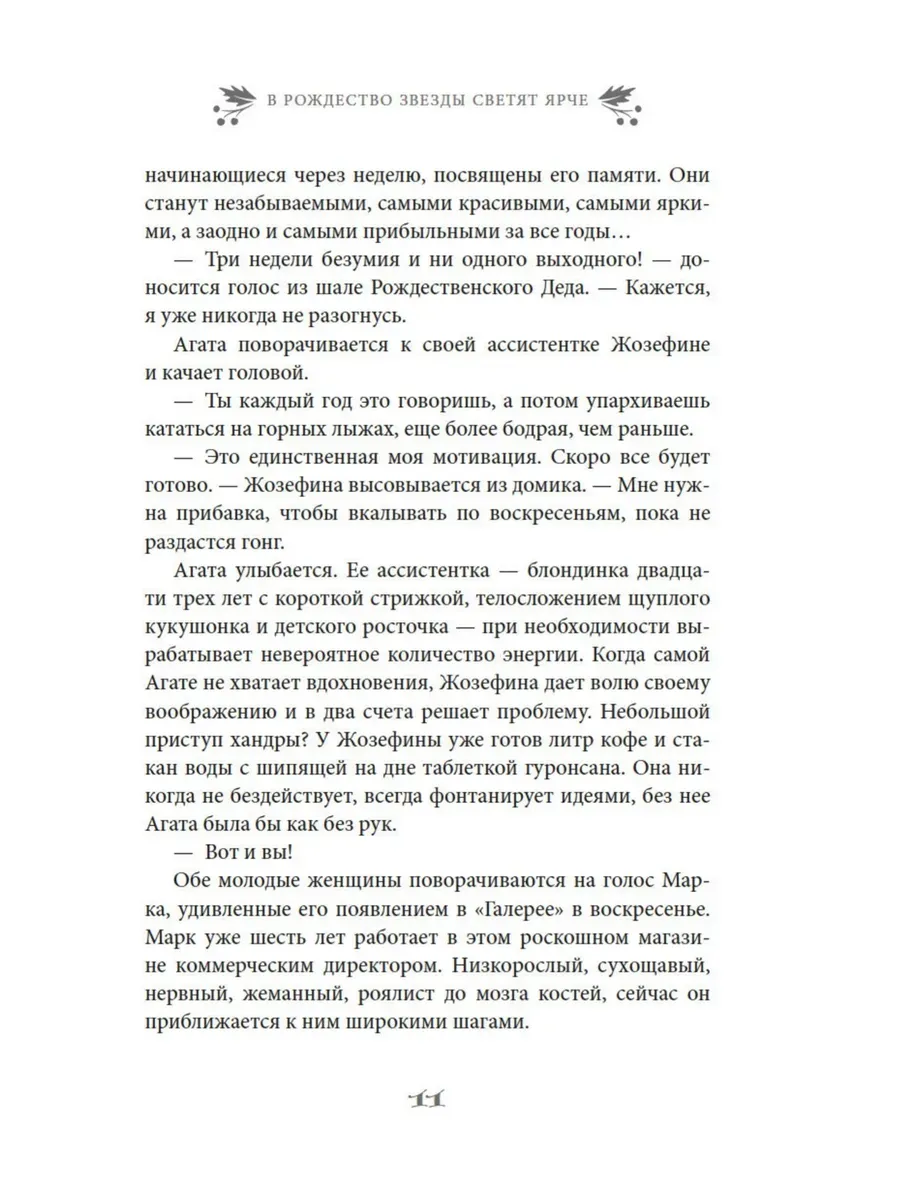 В РОЖДЕСТВО ЗВЕЗДЫ СВЕТЯТ ЯРЧЕ

начинающиеся через неделю, посвящены его памяти. Они станут незабываемыми, самыми красивыми, самыми яркими, а заодно и самыми прибыльными за все годы…

— Три недели безумия и ни одного выходного! — доносится голос из шале Рождественского Деда. — Кажется, я уже никогда не разогнусь.

Агата поворачивается к своей ассистентке Жозефине и качает головой.

— Ты каждый год это говоришь, а потом упархиваешь кататься на горных лыжах, еще более бодрая, чем раньше.

— Это единственная моя мотивация. Скоро все будет готово. — Жозефина высовывается из домика. — Мне нужна прибавка, чтобы вкалывать по воскресеньям, пока не раздастся гонг.

Агата улыбается. Ее ассистентка — блондинка двадцати трех лет с короткой стрижкой, телосложением щуплого кукушонка и детского росточка — при необходимости вырабатывает невероятное количество энергии. Когда самой Агате не хватает вдохновения, Жозефина дает волю своему воображению и в два счета решает проблему. Небольшой приступ хандры? У Жозефины уже готов литр кофе и стакан воды с шипящей на дне таблеткой гуронсана. Она никогда не бездействует, всегда фонтанирует идеями, без нее Агата была бы как без рук.

— Вот и вы!

Обе молодые женщины поворачиваются на голос Марка, удивленные его появлением в «Галерее» в воскресенье. Марк уже шесть лет работает в этом роскошном магазине коммерческим директором. Низкорослый, сухощавый, нервный, жеманный, роялист до мозга костей, сейчас он приближается к ним широкими шагами.

11